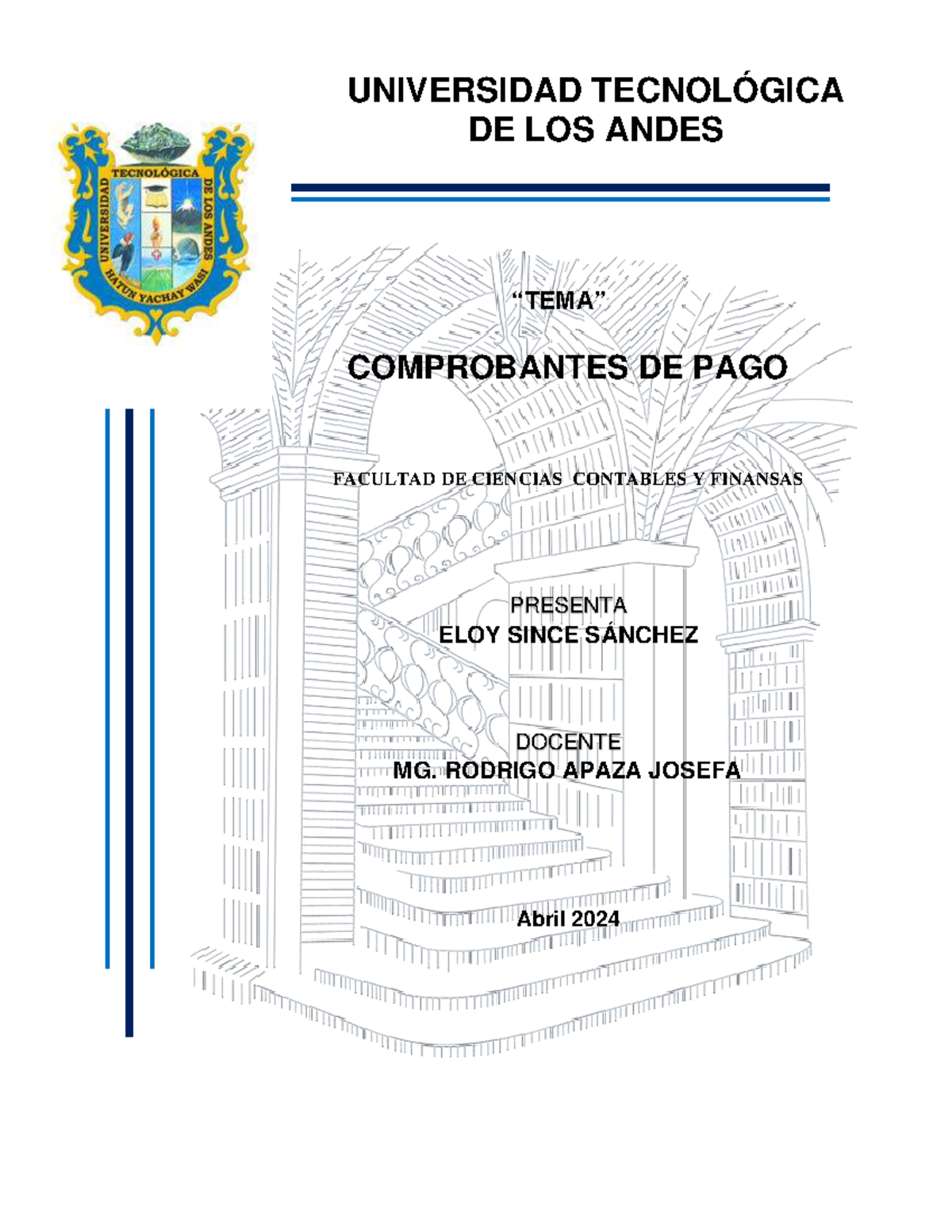 UNIVERSIDAD TECNOLÓGICA DE LOS ANDES

UNIVERSIDAD TECNOLÓGICA DE LOS ANDES
HATUN YACHAY WASI

“TEMA”

COMPROBANTES DE PAGO

FACULTAD DE CIENCIAS CONTABLES Y FINANSAS

PRESENTA
ELOY SINCE SÁNCHEZ

DOCENTE
MG. RODRIGO APAZA JOSEFA

Abril 2024